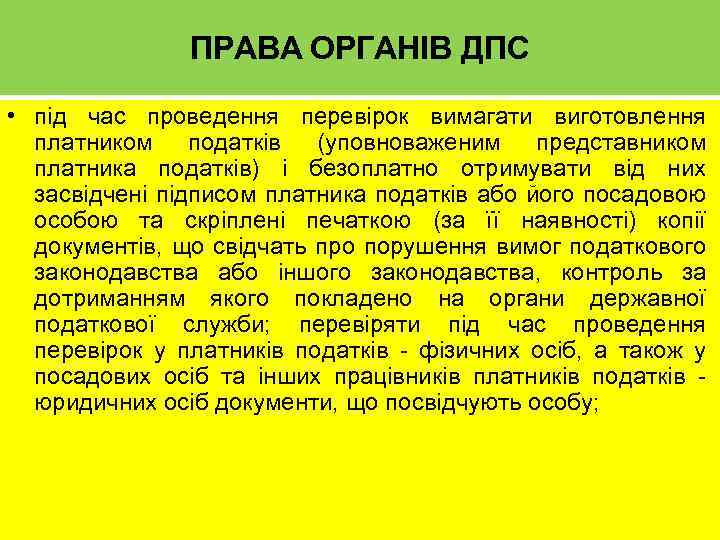 ПРАВА ОРГАНІВ ДПС

• під час проведення перевірок вимагати виготовлення платником податків (уповноваженим представником платника податків) і безоплатно отримувати від них засвідчені підписом платника податків або його посадовою особою та скріплені печаткою (за її наявності) копії документів, що свідчать про порушення вимог податкового законодавства або іншого законодавства, контроль за дотриманням якого покладено на органи державної податкової служби; перевіряти під час проведення перевірок у платників податків - фізичних осіб, а також у посадових осіб та інших працівників платників податків - юридичних осіб документи, що посвідчують особу;